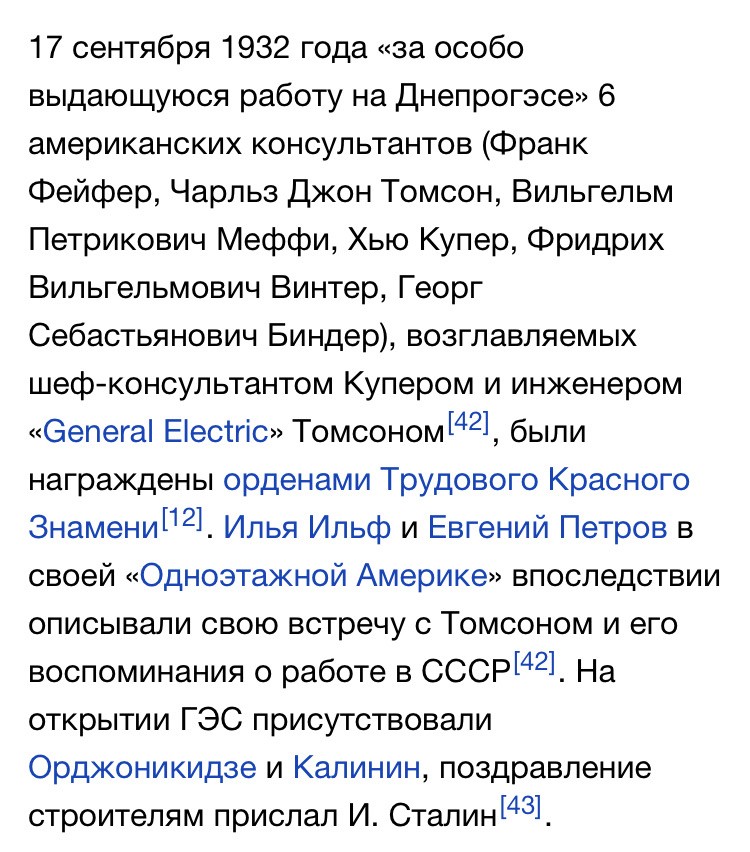 17 сентября 1932 года «за особо выдающуюся работу на Днепрогэсе» 6 американских консультантов (Франк Фейфер, Чарльз Джон Томсон, Вильгельм Петрикович Меффи, Хью Купер, Фридрих Вильгельмович Винтер, Георг Себастьянович Биндер), возглавляемых шеф-консультантом Купером и инженером «General Electric» Томсоном[42], были награждены орденами Трудового Красного Знамени[12]. Илья Ильф и Евгений Петров в своей «Одноэтажной Америке» впоследствии описывали свою встречу с Томсоном и его воспоминания о работе в СССР[42]. На открытии ГЭС присутствовали Орджоникидзе и Калинин, поздравление строителям прислал И. Сталин[43].